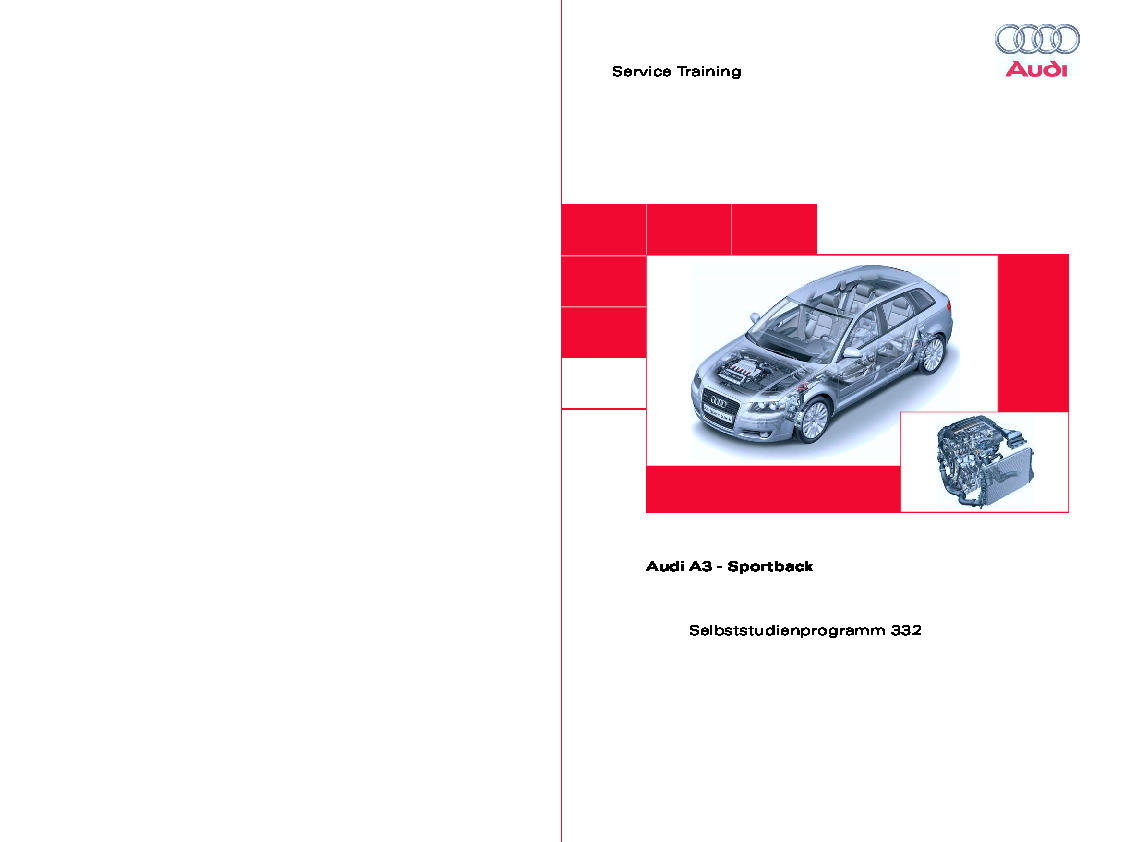 Service Training

Audi

Audi A3 - Sportback

Selbststudienprogramm 332